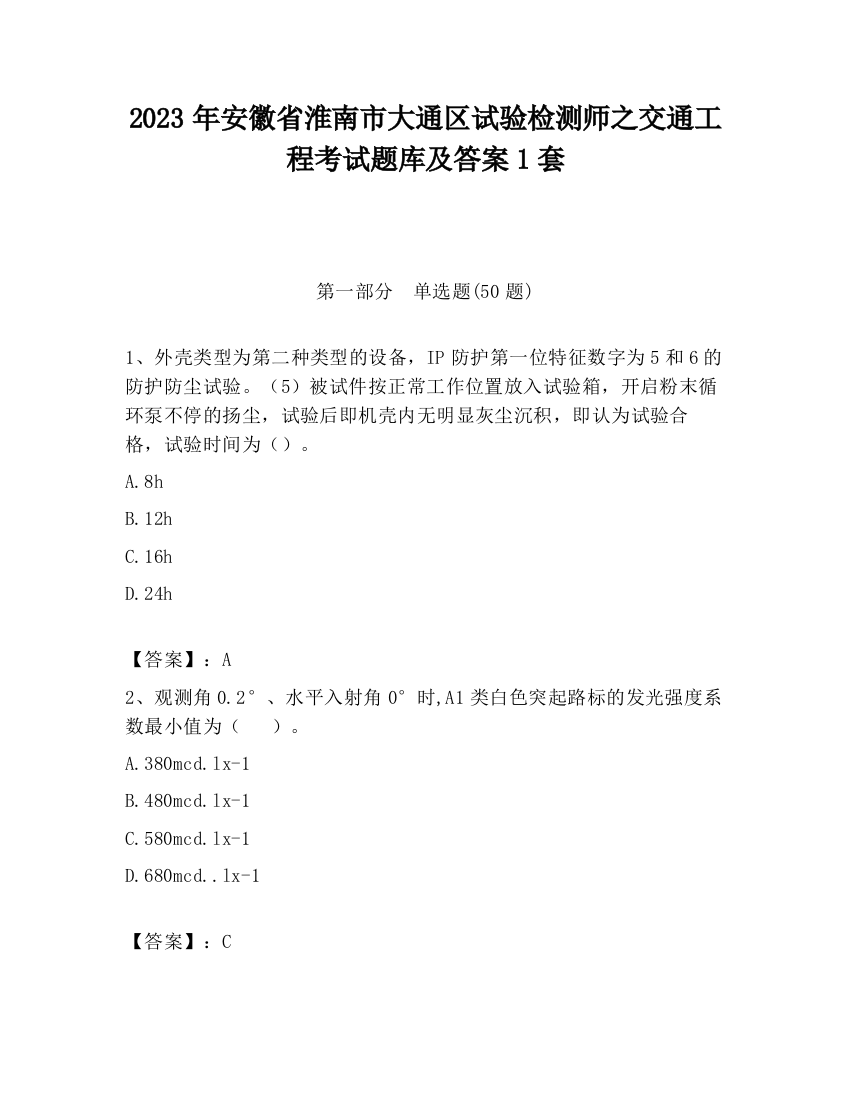 2023 年安徽省淮南市大通区试验检测师之交通工程考试题库及答案 1 套

第一部分　单选题(50 题)

1、外壳类型为第二种类型的设备，IP 防护第一位特征数字为 5 和 6 的防护防尘试验。（5）被试件按正常工作位置放入试验箱，开启粉末循环泵不停的扬尘，试验后即机壳内无明显灰尘沉积，即认为试验合格，试验时间为（）。

A.8h

B.12h

C.16h

D.24h

【答案】：A

2、观测角 0.2°、水平入射角 0°时,A1 类白色突起路标的发光强度系数最小值为（　　）。

A.380mcd.lx-1

B.480mcd.lx-1

C.580mcd.lx-1

D.680mcd..lx-1

【答案】：C